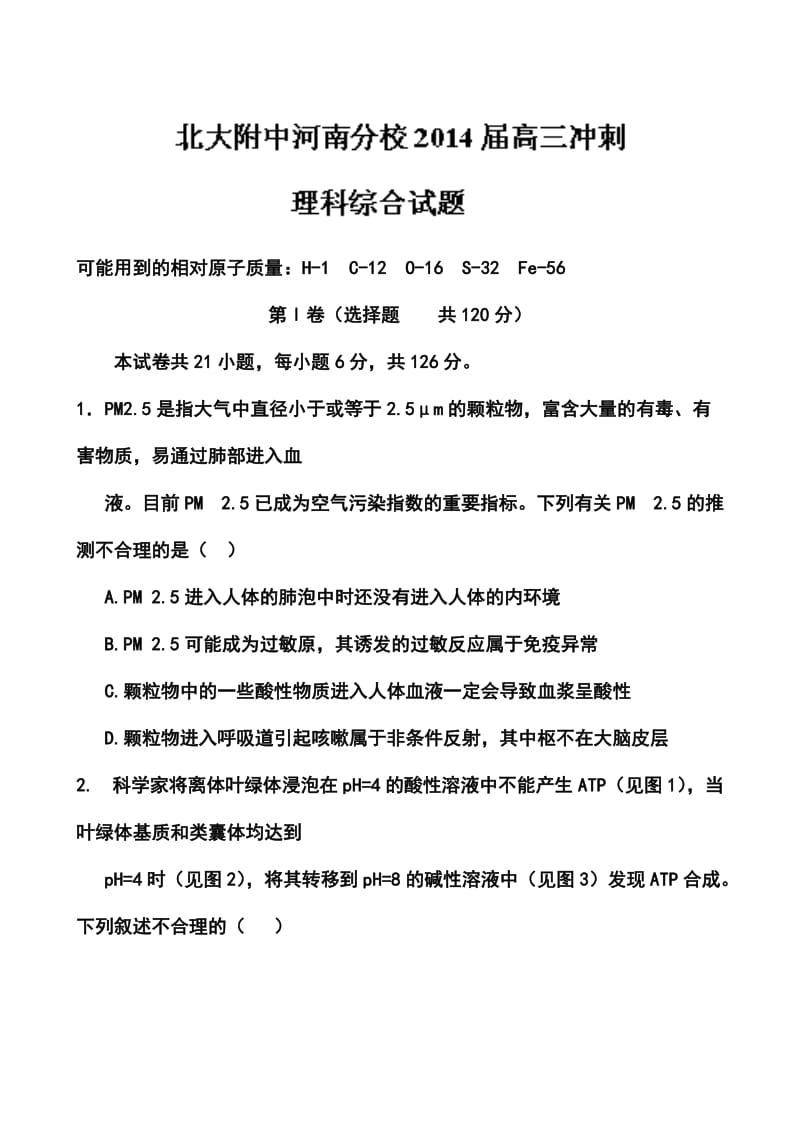 北大附中河南分校2014届高三冲刺

理科综合试题

可能用到的相对原子质量：H-1 C-12 O-16 S-32 Fe-56

第Ⅰ卷（选择题 共120分）

本试卷共21小题，每小题6分，共126分。

1．PM2.5是指大气中直径小于或等于2.5μm的颗粒物，富含大量的有毒、有害物质，易通过肺部进入血

液。目前PM 2.5已成为空气污染指数的重要指标。下列有关PM 2.5的推测不合理的是（ ）

A.PM 2.5进入人体的肺泡中时还没有进入人体的内环境

B.PM 2.5可能成为过敏原，其诱发的过敏反应属于免疫异常

C.颗粒物中的一些酸性物质进入人体血液一定会导致血浆呈酸性

D.颗粒物进入呼吸道引起咳嗽属于非条件反射，其中枢不在大脑皮层

2. 科学家将离体叶绿体浸泡在pH=4的酸性溶液中不能产生ATP（见图1），当叶绿体基质和类囊体均达到

pH=4时（见图2），将其转移到pH=8的碱性溶液中（见图3）发现ATP合成。下列叙述不合理的（ ）